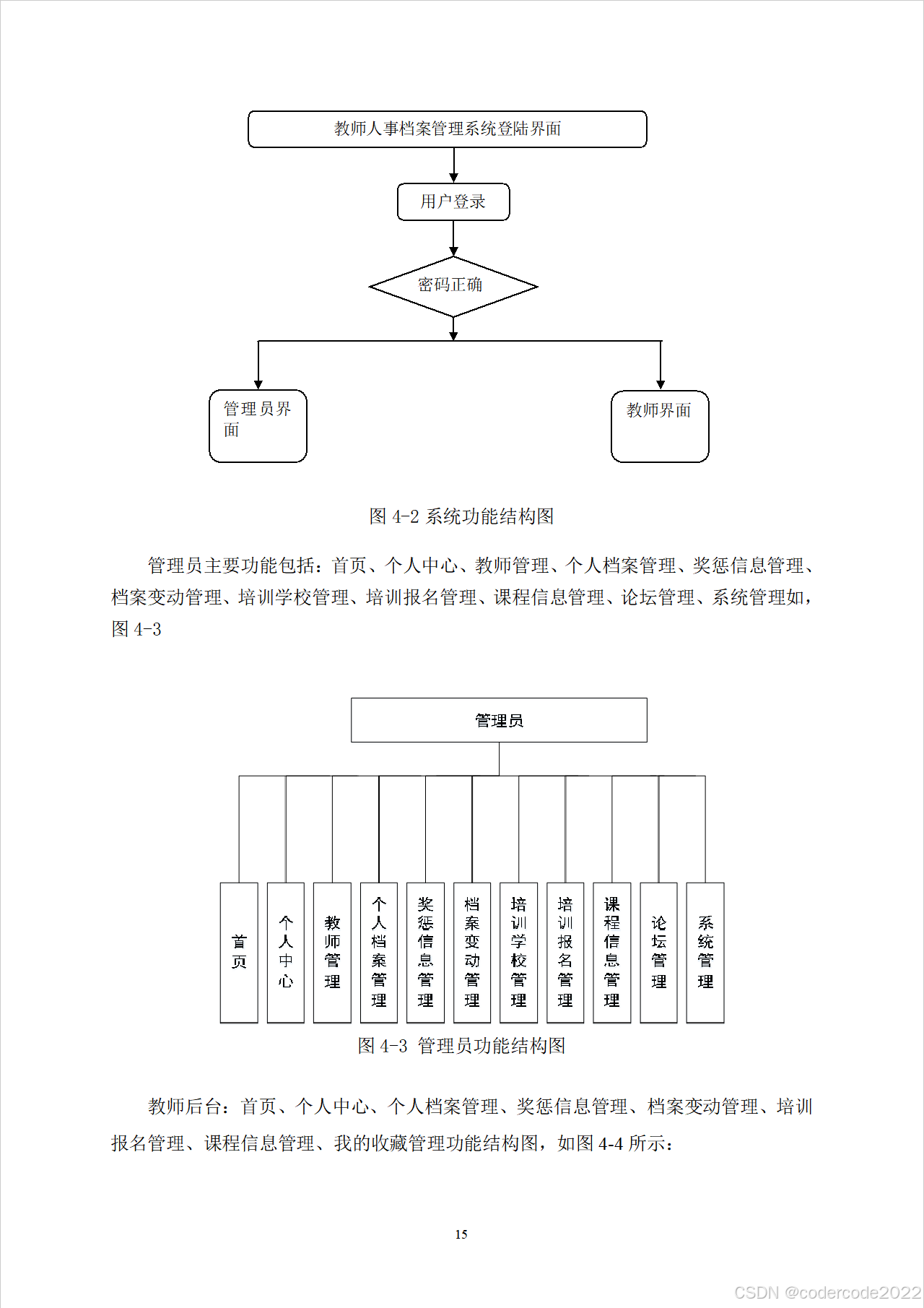 教师人事档案管理系统登陆界面

用户登录

密码正确

管理员界面

教师界面

图 4-2 系统功能结构图

管理员主要功能包括：首页、个人中心、教师管理、个人档案管理、奖惩信息管理、档案变动管理、培训学校管理、培训报名管理、课程信息管理、论坛管理、系统管理如，图 4-3

管理员

首页

个人中心

教师管理

个人档案管理

奖惩信息管理

档案变动管理

培训学校管理

培训报名管理

课程信息管理

论坛管理

系统管理

图 4-3 管理员功能结构图

教师后台：首页、个人中心、个人档案管理、奖惩信息管理、档案变动管理、培训报名管理、课程信息管理、我的收藏管理功能结构图，如图 4-4 所示：

15

CSDN @codercode2022